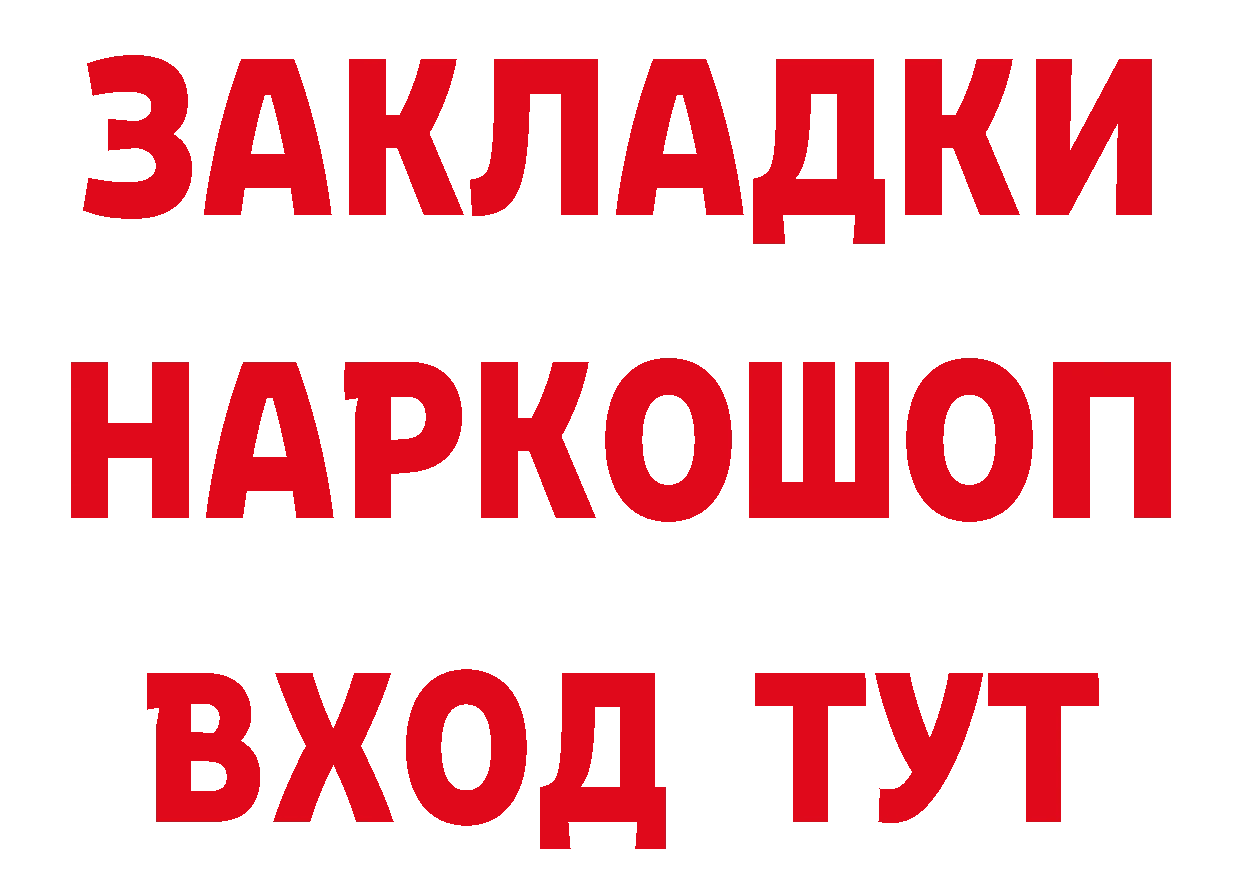 ЗАКЛАДКИ НАРКОШОП ВХОД ТУТ